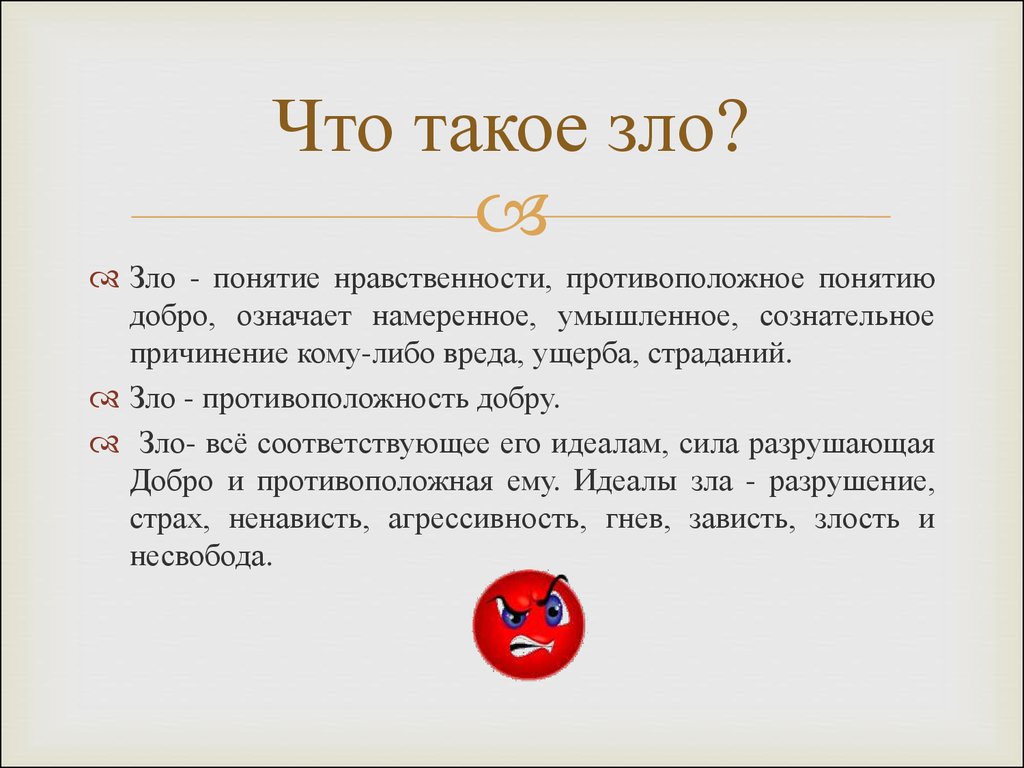 Что такое зло?

Зло - понятие нравственности, противоположное понятию добро, означает намеренное, умышленное, сознательное причинение кому-либо вреда, ущерба, страданий.

Зло - противоположность добру.

Зло- всё соответствующее его идеалам, сила разрушающая Добро и противоположная ему. Идеалы зла - разрушение, страх, ненависть, агрессивность, гнев, зависть, злость и несвобода.